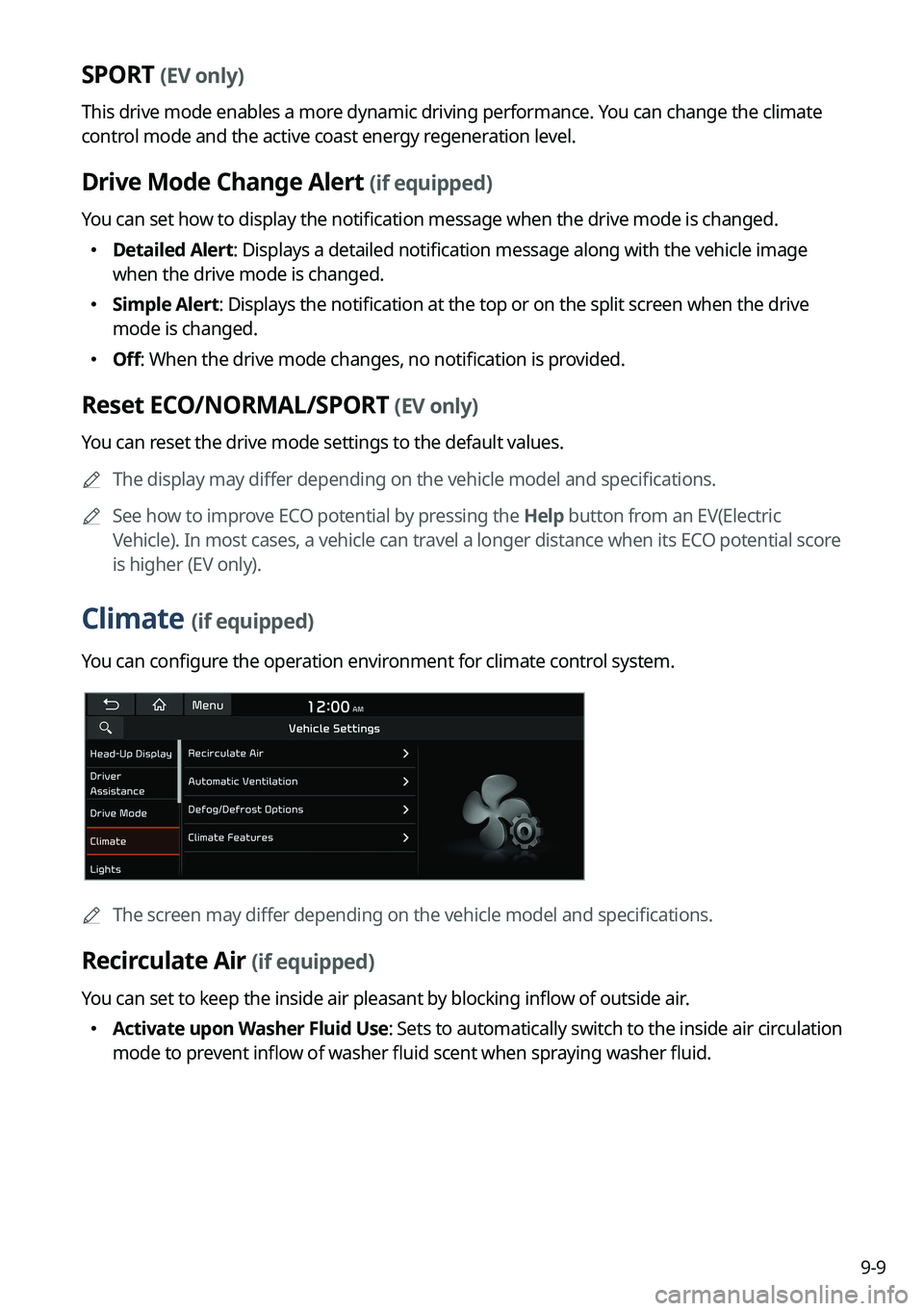 SPORT (EV only)

This drive mode enables a more dynamic driving performance. You can change the climate control mode and the active coast energy regeneration level.

Drive Mode Change Alert (if equipped)

You can set how to display the notification message when the drive mode is changed.

• Detailed Alert: Displays a detailed notification message along with the vehicle image when the drive mode is changed.
• Simple Alert: Displays the notification at the top or on the split screen when the drive mode is changed.
• Off: When the drive mode changes, no notification is provided.

Reset ECO/NORMAL/SPORT (EV only)

You can reset the drive mode settings to the default values.

The display may differ depending on the vehicle model and specifications.

See how to improve ECO potential by pressing the Help button from an EV(Electric Vehicle). In most cases, a vehicle can travel a longer distance when its ECO potential score is higher (EV only).

Climate (if equipped)

You can configure the operation environment for climate control system.

Menu
12:00 AM
Vehicle Settings
Head-Up Display
Driver Assistance
Drive Mode
Climate
Lights
Recirculate Air
Automatic Ventilation
Defog/Defrost Options
Climate Features

The screen may differ depending on the vehicle model and specifications.

Recirculate Air (if equipped)

You can set to keep the inside air pleasant by blocking inflow of outside air.

• Activate upon Washer Fluid Use: Sets to automatically switch to the inside air circulation mode to prevent inflow of washer fluid scent when spraying washer fluid.

9-9

carmanualsonline.info